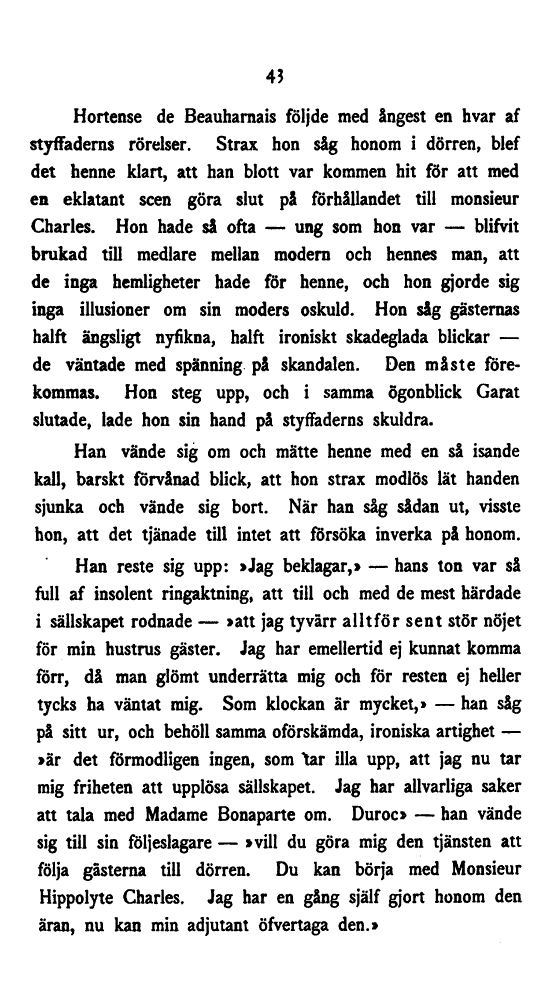 43

Hortense de Beauharnais följde med ångest en hvar af styffaderns rörelser. Strax hon såg honom i dörren, blef det henne klart, att han blott var kommen hit för att med en eklatant scen göra slut på förhållandet till monsieur Charles. Hon hade så ofta — ung som hon var — blifvit brukad till medlare mellan modern och hennes man, att de inga hemligheter hade för henne, och hon gjorde sig inga illusioner om sin moders oskuld. Hon såg gästernas halft ängsligt nyfikna, halft ironiskt skadeglada blickar — de väntade med spänning på skandalen. Den måste förekommas. Hon steg upp, och i samma ögonblick Garat slutade, lade hon sin hand på styffaderns skuldra.

Han vände sig om och mätte henne med en så isande kall, barskt förvånad blick, att hon strax modlös lät handen sjunka och vände sig bort. När han såg sådan ut, visste hon, att det tjänade till intet att försöka inverka på honom.

Han reste sig upp: »Jag beklagar,» — hans ton var så full af insolent ringaktning, att till och med de mest härdade i sällskapet rodnade — »att jag tyvärr alltför sent stör nöjet för min hustrus gäster. Jag har emellertid ej kunnat komma förr, då man glömt underrätta mig och för resten ej heller tycks ha väntat mig. Som klockan är mycket,» — han såg på sitt ur, och behöll samma oförskämda, ironiska artighet — »är det förmodligen ingen, som tar illa upp, att jag nu tar mig friheten att upplösa sällskapet. Jag har allvarliga saker att tala med Madame Bonaparte om. Duroc» — han vände sig till sin följeslagare — »vill du göra mig den tjänsten att följa gästerna till dörren. Du kan börja med Monsieur Hippolyte Charles. Jag har en gång själf gjort honom den äran, nu kan min adjutant öfvertaga den.»